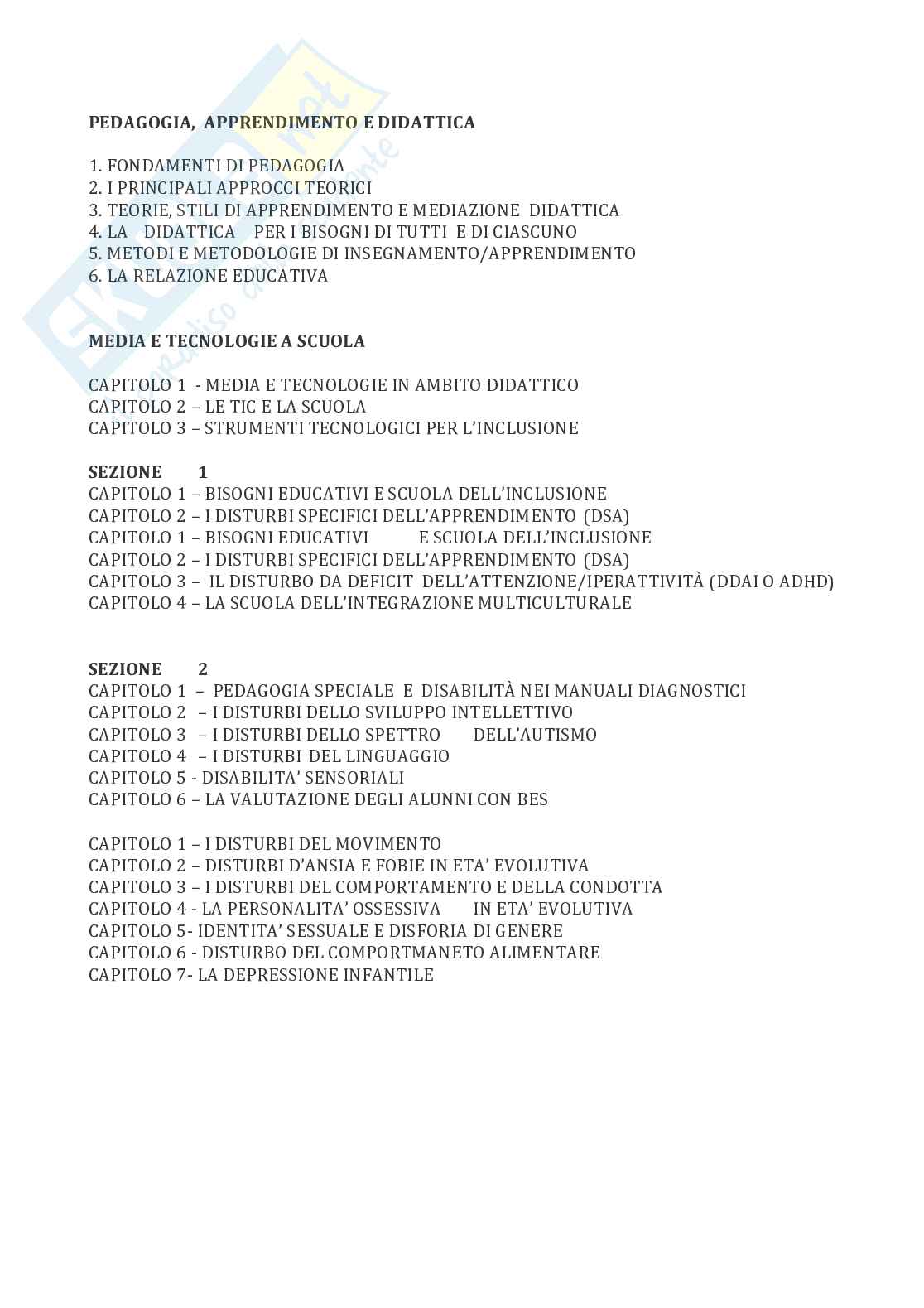 PEDAGOGIA, APPRENDIMENTO E DIDATTICA

1. FONDAMENTI DI PEDAGOGIA
2. I PRINCIPALI APPROCCI TEORICI
3. TEORIE, STILI DI APPRENDIMENTO E MEDIAZIONE DIDATTICA
4. LA DIDATTICA PER I BISOGNI DI TUTTI E DI CIASCUNO
5. METODI E METODOLOGIE DI INSEGNAMENTO/APPRENDIMENTO
6. LA RELAZIONE EDUCATIVA

MEDIA E TECNOLOGIE A SCUOLA

CAPITOLO 1 - MEDIA E TECNOLOGIE IN AMBITO DIDATTICO
CAPITOLO 2 – LE TIC E LA SCUOLA
CAPITOLO 3 – STRUMENTI TECNOLOGICI PER L'INCLUSIONE

SEZIONE 1
CAPITOLO 1 – BISOGNI EDUCATIVI E SCUOLA DELL'INCLUSIONE
CAPITOLO 2 – I DISTURBI SPECIFICI DELL'APPRENDIMENTO (DSA)
CAPITOLO 1 – BISOGNI EDUCATIVI E SCUOLA DELL'INCLUSIONE
CAPITOLO 2 – I DISTURBI SPECIFICI DELL'APPRENDIMENTO (DSA)
CAPITOLO 3 – IL DISTURBO DA DEFICIT DELL'ATTENZIONE/IPERATTIVITÀ (DDAI O ADHD)
CAPITOLO 4 – LA SCUOLA DELL'INTEGRAZIONE MULTICULTURALE

SEZIONE 2
CAPITOLO 1 – PEDAGOGIA SPECIALE E DISABILITÀ NEI MANUALI DIAGNOSTICI
CAPITOLO 2 – I DISTURBI DELLO SVILUPPO INTELLETTIVO
CAPITOLO 3 – I DISTURBI DELLO SPETTRO DELL'AUTISMO
CAPITOLO 4 – I DISTURBI DEL LINGUAGGIO
CAPITOLO 5 - DISABILITA' SENSORIALI
CAPITOLO 6 – LA VALUTAZIONE DEGLI ALUNNI CON BES

CAPITOLO 1 – I DISTURBI DEL MOVIMENTO
CAPITOLO 2 – DISTURBI D'ANSIA E FOBIE IN ETA' EVOLUTIVA
CAPITOLO 3 – I DISTURBI DEL COMPORTAMENTO E DELLA CONDOTTA
CAPITOLO 4 - LA PERSONALITA' OSSESSIVA IN ETA' EVOLUTIVA
CAPITOLO 5- IDENTITA' SESSUALE E DISFORIA DI GENERE
CAPITOLO 6 - DISTURBO DEL COMPORTMANETO ALIMENTARE
CAPITOLO 7- LA DEPRESSIONE INFANTILE